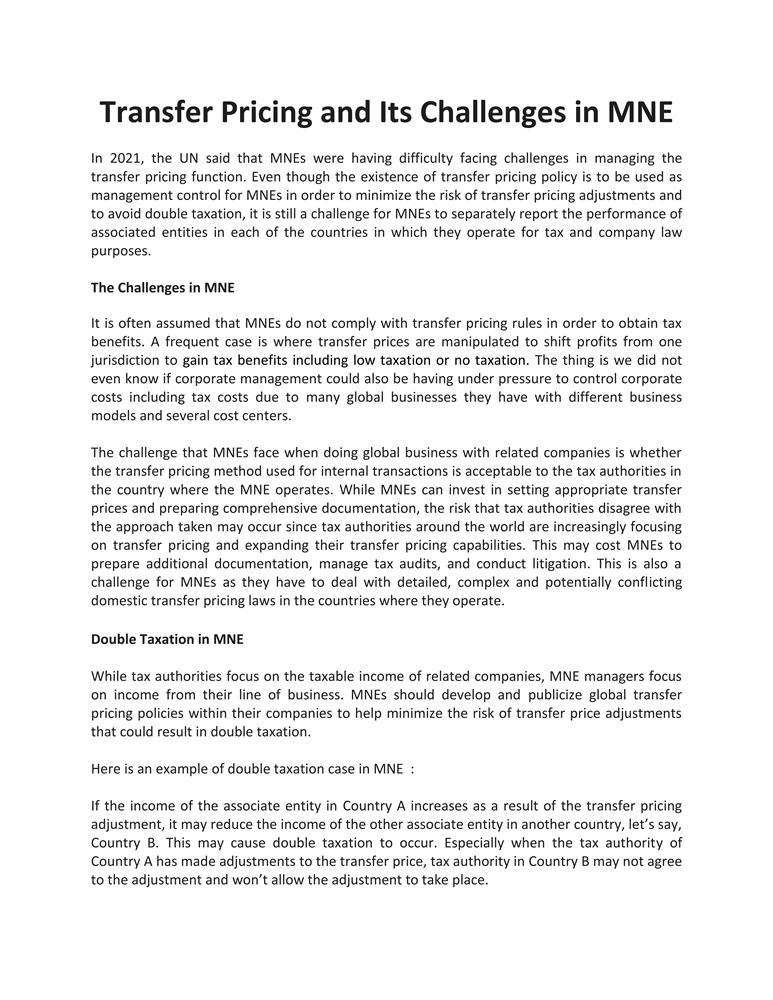 Transfer Pricing and Its Challenges in MNE

In 2021, the UN said that MNEs were having difficulty facing challenges in managing the transfer pricing function. Even though the existence of transfer pricing policy is to be used as management control for MNEs in order to minimize the risk of transfer pricing adjustments and to avoid double taxation, it is still a challenge for MNEs to separately report the performance of associated entities in each of the countries in which they operate for tax and company law purposes.

The Challenges in MNE

It is often assumed that MNEs do not comply with transfer pricing rules in order to obtain tax benefits. A frequent case is where transfer prices are manipulated to shift profits from one jurisdiction to gain tax benefits including low taxation or no taxation. The thing is we did not even know if corporate management could also be having under pressure to control corporate costs including tax costs due to many global businesses they have with different business models and several cost centers.

The challenge that MNEs face when doing global business with related companies is whether the transfer pricing method used for internal transactions is acceptable to the tax authorities in the country where the MNE operates. While MNEs can invest in setting appropriate transfer prices and preparing comprehensive documentation, the risk that tax authorities disagree with the approach taken may occur since tax authorities around the world are increasingly focusing on transfer pricing and expanding their transfer pricing capabilities. This may cost MNEs to prepare additional documentation, manage tax audits, and conduct litigation. This is also a challenge for MNEs as they have to deal with detailed, complex and potentially conflicting domestic transfer pricing laws in the countries where they operate.

Double Taxation in MNE

While tax authorities focus on the taxable income of related companies, MNE managers focus on income from their line of business. MNEs should develop and publicize global transfer pricing policies within their companies to help minimize the risk of transfer price adjustments that could result in double taxation.

Here is an example of double taxation case in MNE :

If the income of the associate entity in Country A increases as a result of the transfer pricing adjustment, it may reduce the income of the other associate entity in another country, let's say, Country B. This may cause double taxation to occur. Especially when the tax authority of Country A has made adjustments to the transfer price, tax authority in Country B may not agree to the adjustment and won't allow the adjustment to take place.